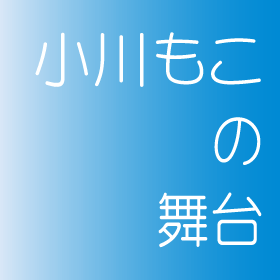 小川もこ
の
舞台